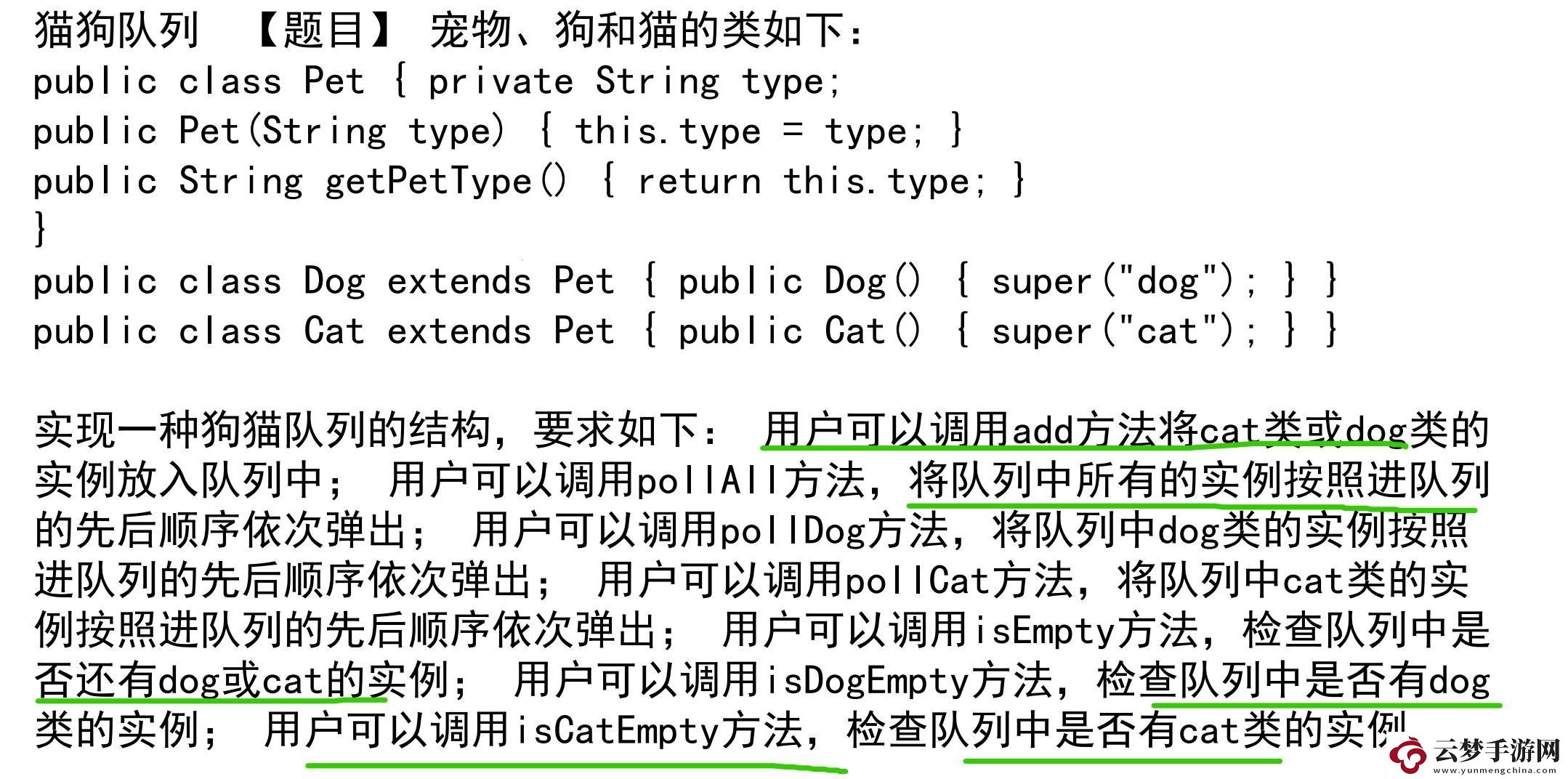 猫狗队列 【题目】 宠物、狗和猫的类如下：
public class Pet { private String type;
public Pet(String type) { this.type = type; }
public String getPetType() { return this.type; }
}
public class Dog extends Pet { public Dog() { super("dog"); } }
public class Cat extends Pet { public Cat() { super("cat"); } }

实现一种狗猫队列的结构，要求如下： 用户可以调用add方法将cat类或dog类的实例放入队列中； 用户可以调用pollAll方法，将队列中所有的实例按照进队列的先后顺序依次弹出； 用户可以调用pollDog方法，将队列中dog类的实例按照进队列的先后顺序依次弹出； 用户可以调用pollCat方法，将队列中cat类的实例按照进队列的先后顺序依次弹出； 用户可以调用isEmpty方法，检查队列中是否还有dog或cat的实例； 用户可以调用isDogEmpty方法，检查队列中是否有dog类的实例； 用户可以调用isCatEmpty方法，检查队列中是否有cat类的实例

云梦手游网
www.yunmengchina.com